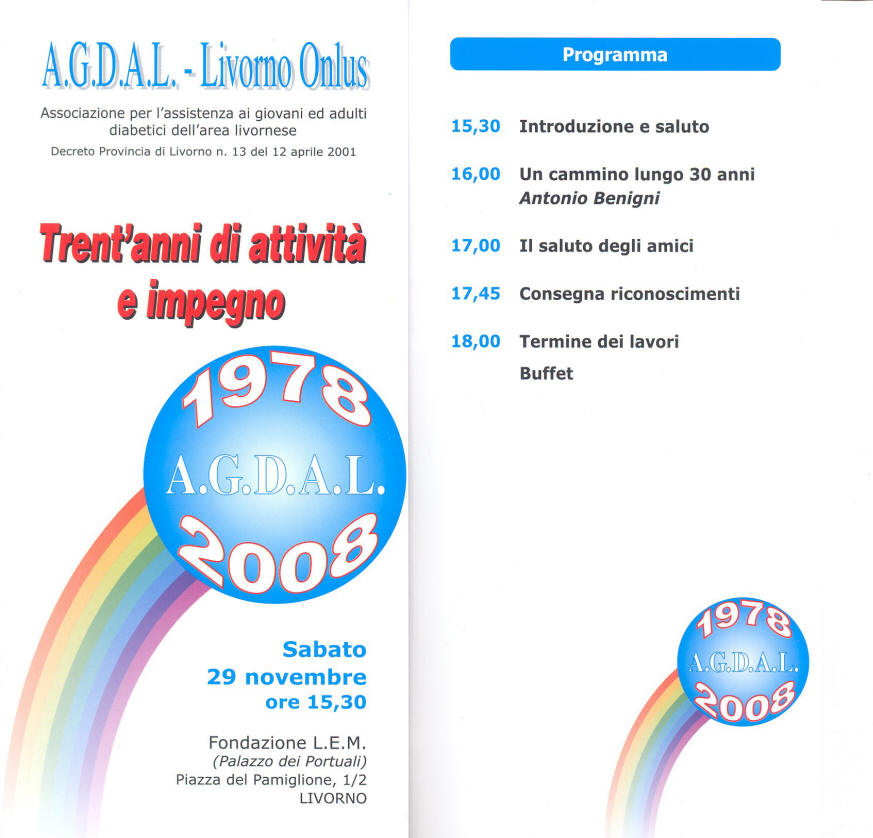 A.G.D.A.L. - Livorno Onlus

Associazione per l'assistenza ai giovani ed adulti diabetici dell'area livornese

Decreto Provincia di Livorno n. 13 del 12 aprile 2001

Trent'anni di attività e impegno

1978
A.G.D.A.L.
2008

Sabato
29 novembre
ore 15,30

Fondazione L.E.M.
(Palazzo dei Portuali)
Piazza del Pamiglione, 1/2
LIVORNO

Programma

15,30 Introduzione e saluto

16,00 Un cammino lungo 30 anni
Antonio Benigni

17,00 Il saluto degli amici

17,45 Consegna riconoscimenti

18,00 Termine dei lavori
Buffet

1978
A.G.D.A.L.
2008